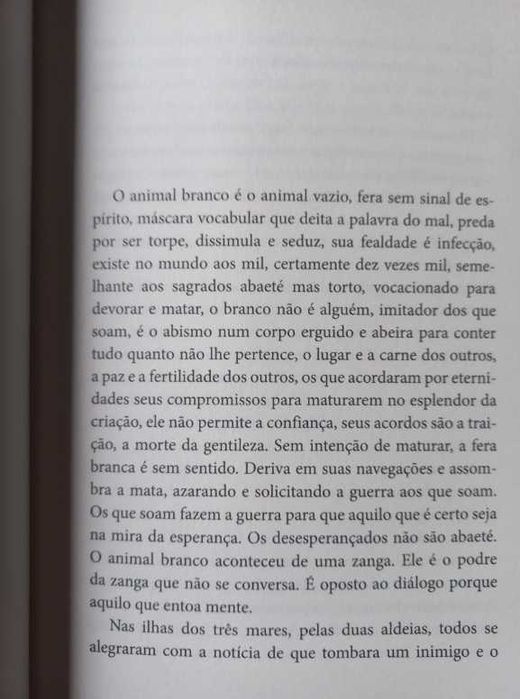 O animal branco é o animal vazio, fera sem sinal de espírito, máscara vocabular que deita a palavra do mal, preda por ser torpe, dissimula e seduz, sua fealdade é infecção, existe no mundo aos mil, certamente dez vezes mil, semelhante aos sagrados abaeté mas torto, vocacionado para devorar e matar, o branco não é alguém, imitador dos que soam, é o abismo num corpo erguido e abeira para conter tudo quanto não lhe pertence, o lugar e a carne dos outros, a paz e a fertilidade dos outros, os que acordaram por eternidades seus compromissos para maturarem no esplendor da criação, ele não permite a confiança, seus acordos são a traição, a morte da gentileza. Sem intenção de maturar, a fera branca é sem sentido. Deriva em suas navegações e assombra a mata, azarando e solicitando a guerra aos que soam. Os que soam fazem a guerra para que aquilo que é certo seja na mira da esperança. Os desesperançados não são abaeté. O animal branco aconteceu de uma zanga. Ele é o podre da zanga que não se conversa. É oposto ao diálogo porque aquilo que entoa mente.

Nas ilhas dos três mares, pelas duas aldeias, todos se alegraram com a notícia de que tombara um inimigo e o